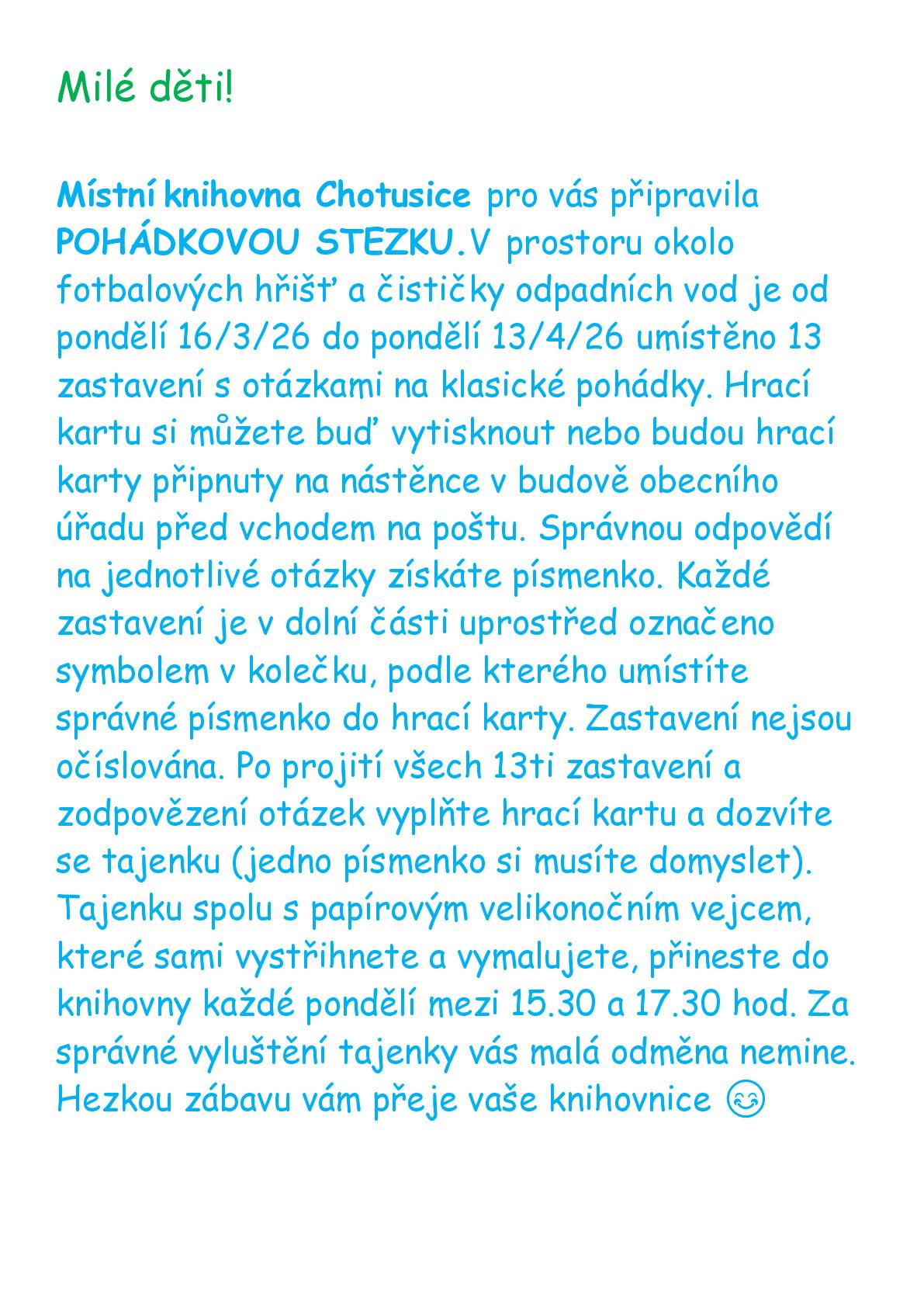 Milé děti!

Místní knihovna Chotusice pro vás připravila POHÁDKOVOU STEZKU.V prostoru okolo fotbalových hřišť a čističky odpadních vod je od pondělí 16/3/26 do pondělí 13/4/26 umístěno 13 zastavení s otázkami na klasické pohádky. Hrací kartu si můžete buď vytisknout nebo budou hrací karty připnuty na nástěnce v budově obecního úřadu před vchodem na poštu. Správnou odpovědí na jednotlivé otázky získáte písmenko. Každé zastavení je v dolní části uprostřed označeno symbolem v kolečku, podle kterého umístíte správné písmenko do hrací karty. Zastavení nejsou očíslována. Po projití všech 13ti zastavení a zodpovězení otázek vyplňte hrací kartu a dozvíte se tajenku (jedno písmenko si musíte domyslet). Tajenku spolu s papírovým velikonočním vejcem, které sami vystřihnete a vymalujete, přineste do knihovny každé pondělí mezi 15.30 a 17.30 hod. Za správné vyluštění tajenky vás malá odměna nemine. Hezkou zábavu vám přeje vaše knihovnice 😊